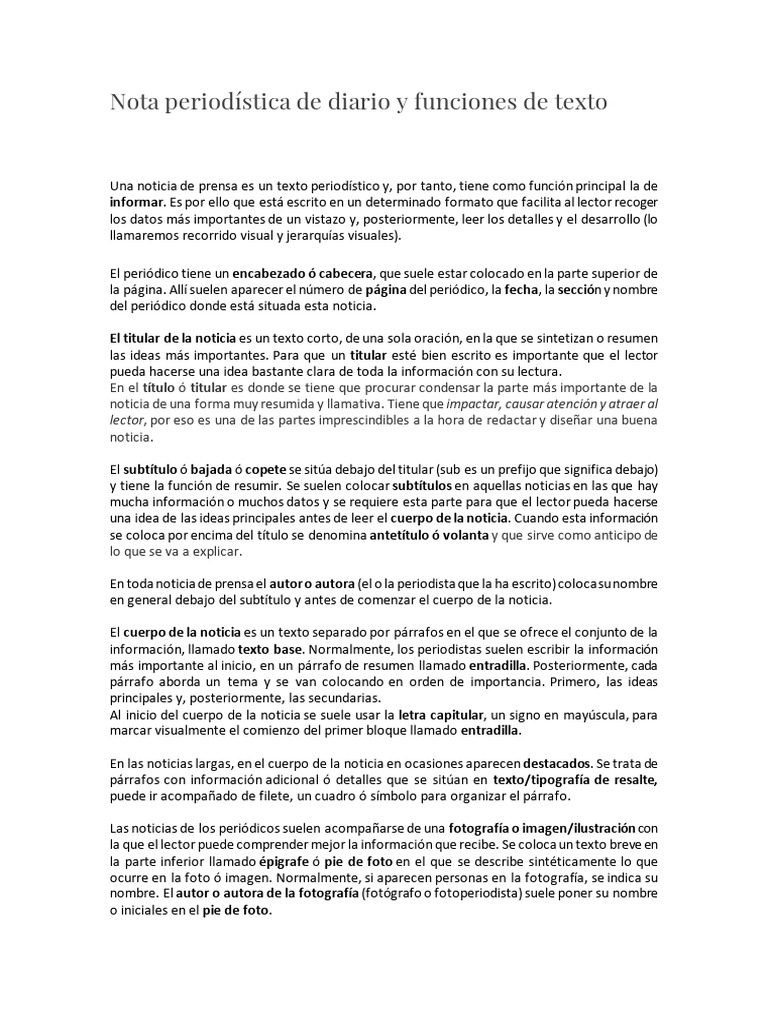 Nota periodística de diario y funciones de texto

Una noticia de prensa es un texto periodístico y, por tanto, tiene como función principal la de informar. Es por ello que está escrito en un determinado formato que facilita al lector recoger los datos más importantes de un vistazo y, posteriormente, leer los detalles y el desarrollo (lo llamaremos recorrido visual y jerarquías visuales).

El periódico tiene un encabezado ó cabecera, que suele estar colocado en la parte superior de la página. Allí suelen aparecer el número de página del periódico, la fecha, la sección y nombre del periódico donde está situada esta noticia.

El titular de la noticia es un texto corto, de una sola oración, en la que se sintetizan o resumen las ideas más importantes. Para que un titular esté bien escrito es importante que el lector pueda hacerse una idea bastante clara de toda la información con su lectura.
En el título ó titular es donde se tiene que procurar condensar la parte más importante de la noticia de una forma muy resumida y llamativa. Tiene que impactar, causar atención y atraer al lector, por eso es una de las partes imprescindibles a la hora de redactar y diseñar una buena noticia.

El subtítulo ó bajada ó copete se sitúa debajo del titular (sub es un prefijo que significa debajo) y tiene la función de resumir. Se suelen colocar subtítulos en aquellas noticias en las que hay mucha información o muchos datos y se requiere esta parte para que el lector pueda hacerse una idea de las ideas principales antes de leer el cuerpo de la noticia. Cuando esta información se coloca por encima del título se denomina antetítulo ó volanta y que sirve como anticipo de lo que se va a explicar.

En toda noticia de prensa el autor o autora (el o la periodista que la ha escrito) coloca su nombre en general debajo del subtítulo y antes de comenzar el cuerpo de la noticia.

El cuerpo de la noticia es un texto separado por párrafos en el que se ofrece el conjunto de la información, llamado texto base. Normalmente, los periodistas suelen escribir la información más importante al inicio, en un párrafo de resumen llamado entradilla. Posteriormente, cada párrafo aborda un tema y se van colocando en orden de importancia. Primero, las ideas principales y, posteriormente, las secundarias.
Al inicio del cuerpo de la noticia se suele usar la letra capitular, un signo en mayúscula, para marcar visualmente el comienzo del primer bloque llamado entradilla.

En las noticias largas, en el cuerpo de la noticia en ocasiones aparecen destacados. Se trata de párrafos con información adicional ó detalles que se sitúan en texto/tipografía de resalte, puede ir acompañado de filete, un cuadro ó símbolo para organizar el párrafo.

Las noticias de los periódicos suelen acompañarse de una fotografía o imagen/ilustración con la que el lector puede comprender mejor la información que recibe. Se coloca un texto breve en la parte inferior llamado épigrafe ó pie de foto en el que se describe sintéticamente lo que ocurre en la foto ó imagen. Normalmente, si aparecen personas en la fotografía, se indica su nombre. El autor o autora de la fotografía (fotógrafo o fotoperiodista) suele poner su nombre o iniciales en el pie de foto.